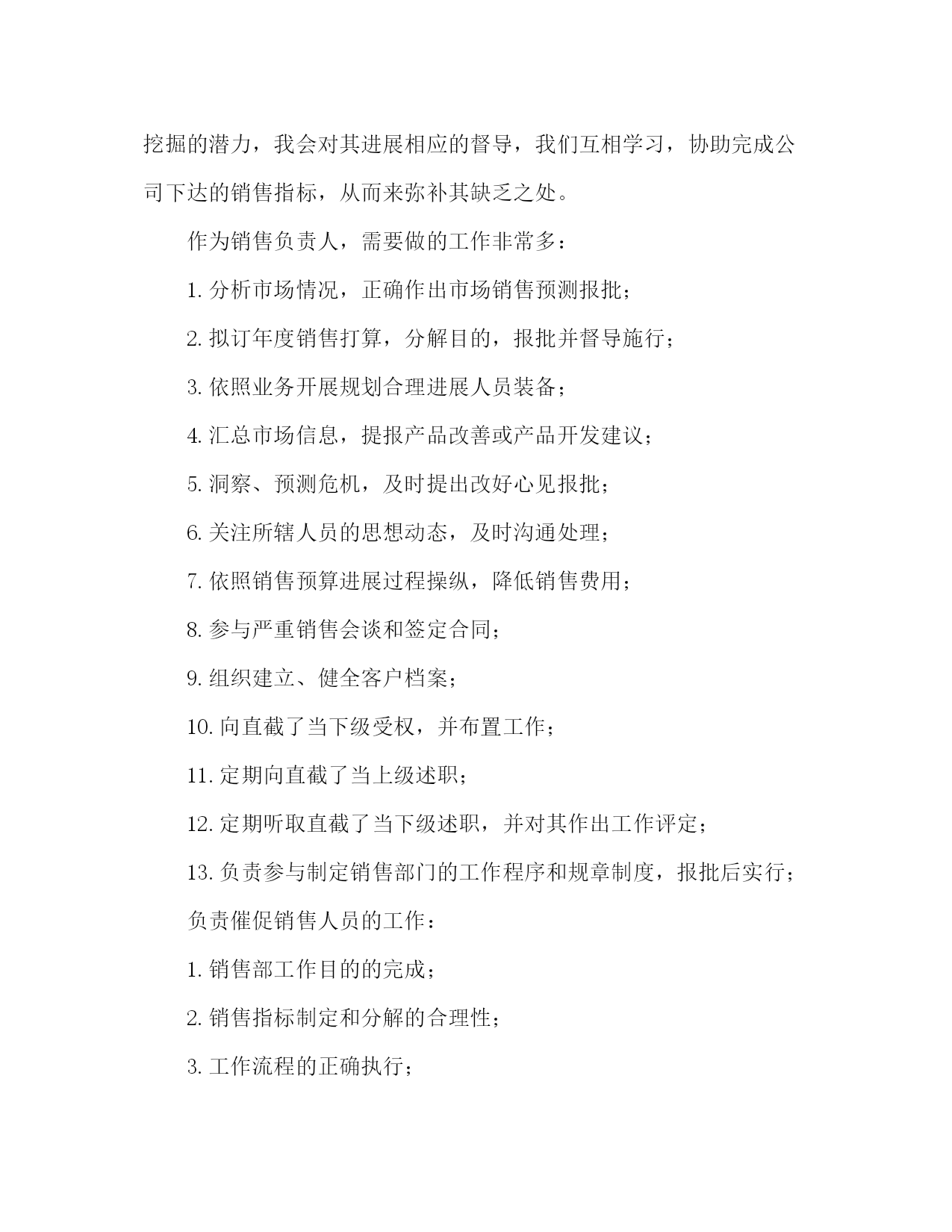 挖掘的潜力，我会对其进展相应的督导，我们互相学习，协助完成公司下达的销售指标，从而来弥补其缺乏之处。

作为销售负责人，需要做的工作非常多：

1. 分析市场情况，正确作出市场销售预测报批；

2. 拟订年度销售打算，分解目的，报批并督导施行；

3. 依照业务开展规划合理进展人员装备；

4. 汇总市场信息，提报产品改善或产品开发建议；

5. 洞察、预测危机，及时提出改好心见报批；

6. 关注所辖人员的思想动态，及时沟通处理；

7. 依照销售预算进展过程操纵，降低销售费用；

8. 参与严重销售会谈和签定合同；

9. 组织建立、健全客户档案；

10. 向直截了当下级受权，并布置工作；

11. 定期向直截了当上级述职；

12. 定期听取直截了当下级述职，并对其作出工作评定；

13. 负责参与制定销售部门的工作程序和规章制度，报批后实行；

负责催促销售人员的工作：

1. 销售部工作目的的完成；

2. 销售指标制定和分解的合理性；

3. 工作流程的正确执行；